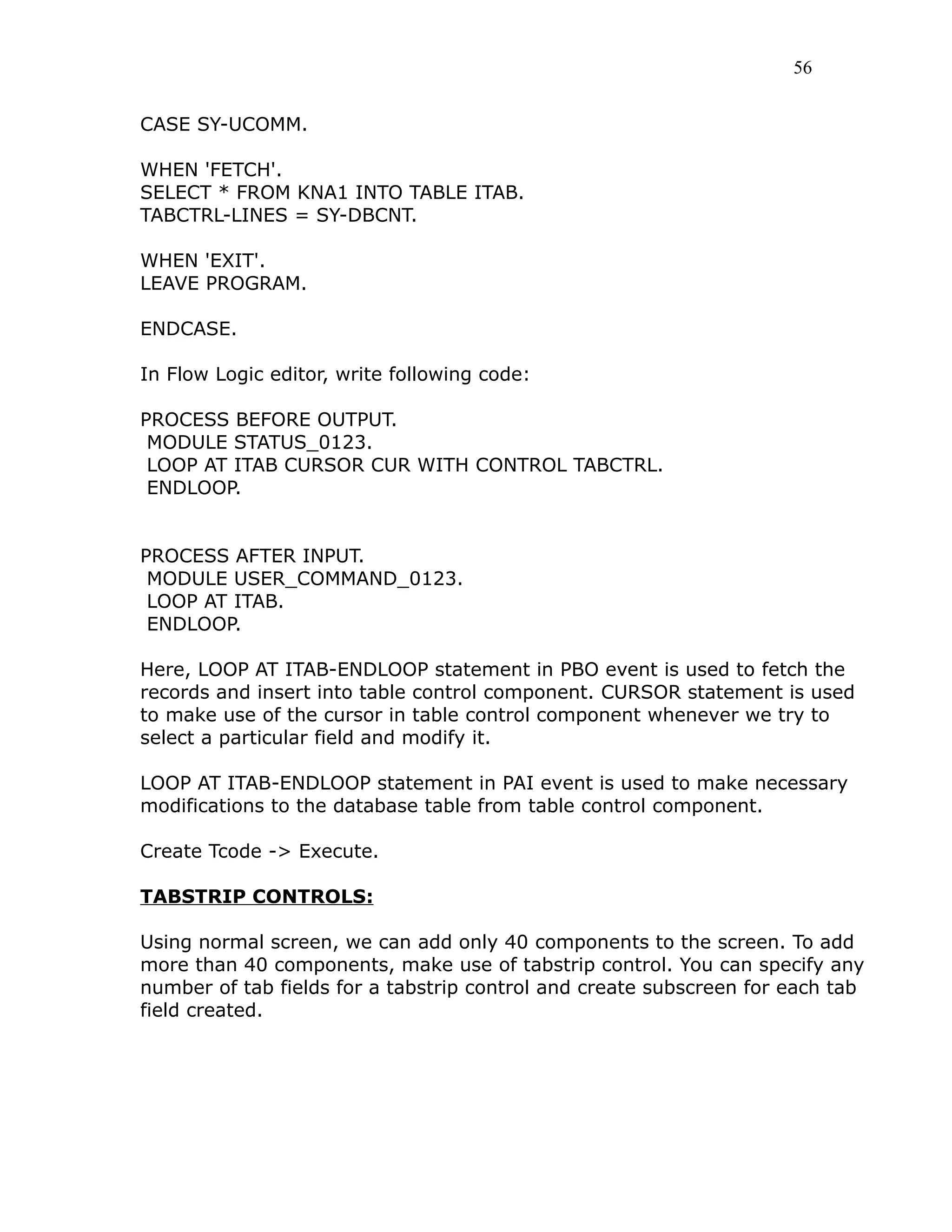 56

CASE SY-UCOMM.

WHEN 'FETCH'.
SELECT * FROM KNA1 INTO TABLE ITAB.
TABCTRL-LINES = SY-DBCNT.

WHEN 'EXIT'.
LEAVE PROGRAM.

ENDCASE.

In Flow Logic editor, write following code:

PROCESS BEFORE OUTPUT.
MODULE STATUS_0123.
LOOP AT ITAB CURSOR CUR WITH CONTROL TABCTRL.
ENDLOOP.

PROCESS AFTER INPUT.
MODULE USER_COMMAND_0123.
LOOP AT ITAB.
ENDLOOP.

Here, LOOP AT ITAB-ENDLOOP statement in PBO event is used to fetch the records and insert into table control component. CURSOR statement is used to make use of the cursor in table control component whenever we try to select a particular field and modify it.

LOOP AT ITAB-ENDLOOP statement in PAI event is used to make necessary modifications to the database table from table control component.

Create Tcode -> Execute.

TABSTRIP CONTROLS:

Using normal screen, we can add only 40 components to the screen. To add more than 40 components, make use of tabstrip control. You can specify any number of tab fields for a tabstrip control and create subscreen for each tab field created.